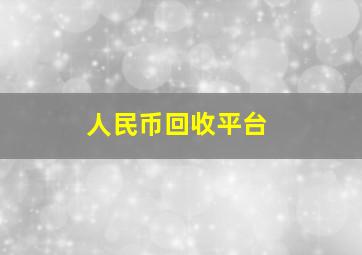 人民币回收平台